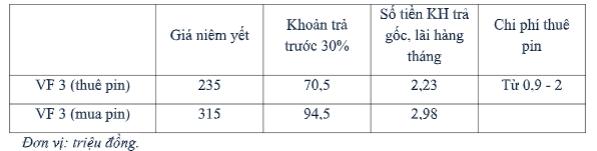 |  | Giá niêm yết | Khoản trả trước 30% | Số tiền KH trả gốc, lãi hàng tháng | Chi phí thuê pin |
|---|---|---|---|---|
| VF 3 (thuê pin) | 235 | 70,5 | 2,23 | Từ 0.9 - 2 |
| VF 3 (mua pin) | 315 | 94,5 | 2,98 |  |

Đơn vị: triệu đồng.